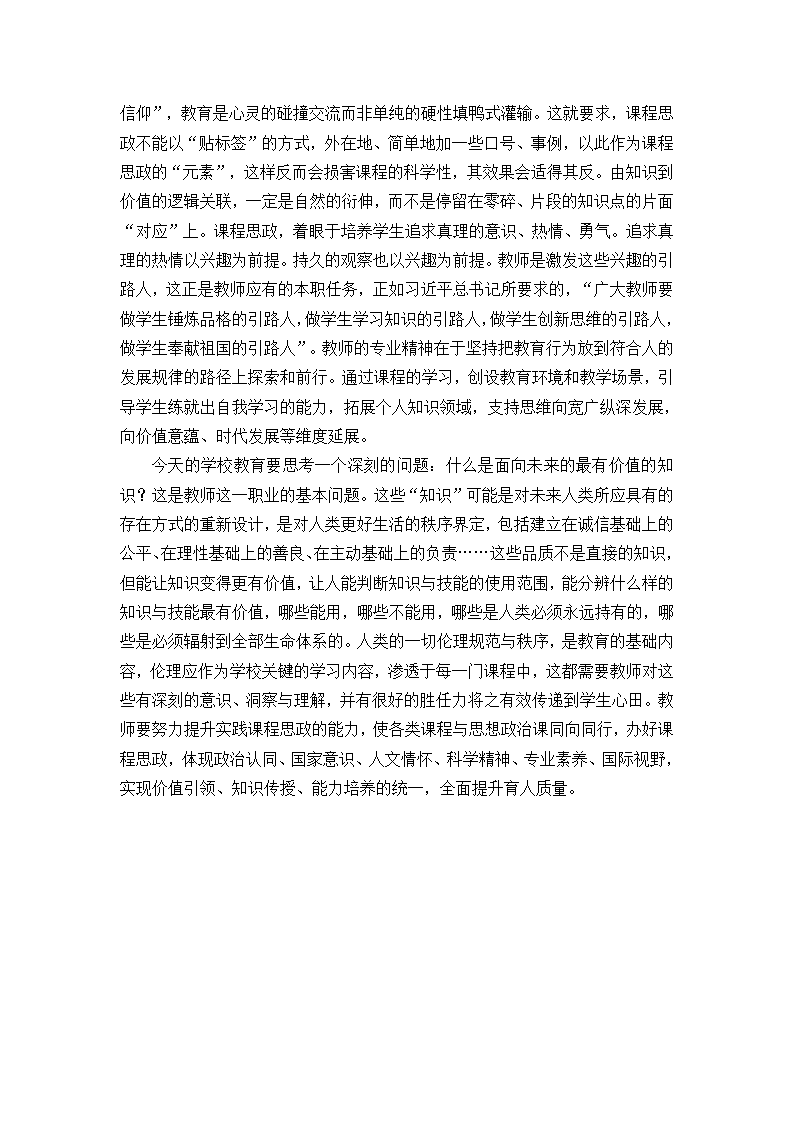 信仰”，教育是心灵的碰撞交流而非单纯的硬性填鸭式灌输。这就要求，课程思政不能以“贴标签”的方式，外在地、简单地加一些口号、事例，以此作为课程思政的“元素”，这样反而会损害课程的科学性，其效果会适得其反。由知识到价值的逻辑关联，一定是自然的衍伸，而不是停留在零碎、片段的知识点的片面“对应”上。课程思政，着眼于培养学生追求真理的意识、热情、勇气。追求真理的热情以兴趣为前提。持久的观察也以兴趣为前提。教师是激发这些兴趣的引路人，这正是教师应有的本职任务，正如习近平总书记所要求的，“广大教师要做学生锤炼品格的引路人，做学生学习知识的引路人，做学生创新思维的引路人，做学生奉献祖国的引路人”。教师的专业精神在于坚持把教育行为放到符合人的发展规律的路径上探索和前行。通过课程的学习，创设教育环境和教学场景，引导学生练就出自我学习的能力，拓展个人知识领域，支持思维向宽广纵深发展，向价值意蕴、时代发展等维度延展。

今天的学校教育要思考一个深刻的问题：什么是面向未来的最有价值的知识？这是教师这一职业的基本问题。这些“知识”可能是对未来人类所应具有的存在方式的重新设计，是对人类更好生活的秩序界定，包括建立在诚信基础上的公平、在理性基础上的善良、在主动基础上的负责……这些品质不是直接的知识，但能让知识变得更有价值，让人能判断知识与技能的使用范围，能分辨什么样的知识与技能最有价值，哪些能用，哪些不能用，哪些是人类必须永远持有的，哪些是必须辐射到全部生命体系的。人类的一切伦理规范与秩序，是教育的基础内容，伦理应作为学校关键的学习内容，渗透于每一门课程中，这都需要教师对这些有深刻的意识、洞察与理解，并有很好的胜任力将之有效传递到学生心田。教师要努力提升实践课程思政的能力，使各类课程与思想政治课同向同行，办好课程思政，体现政治认同、国家意识、人文情怀、科学精神、专业素养、国际视野，实现价值引领、知识传授、能力培养的统一，全面提升育人质量。